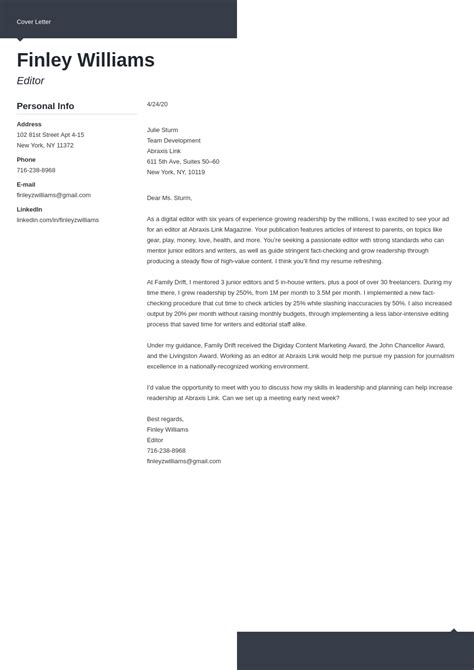 Cover Letter

Finley Williams
Editor

Personal Info

Address
102 81st Street Apt 4-15
New York, NY 11372

Phone
716-238-8968

E-mail
finleyzwilliams@gmail.com

LinkedIn
linkedin.com/in/finleyzwilliams

4/24/20

Julie Sturm
Team Development
Abraxis Link
611 5th Ave, Suites 50–60
New York, NY, 10119

Dear Ms. Sturm,

As a digital editor with six years of experience growing readership by the millions, I was excited to see your ad for an editor at Abraxis Link Magazine. Your publication features articles of interest to parents, on topics like gear, play, money, love, health, and more. You're seeking a passionate editor with strong standards who can mentor junior editors and writers, as well as guide stringent fact-checking and grow readership through producing a steady flow of high-value content. I think you'll find my resume refreshing.

At Family Drift, I mentored 3 junior editors and 5 in-house writers, plus a pool of over 30 freelancers. During my time there, I grew readership by 250%, from 1M per month to 3.5M per month. I implemented a new fact-checking procedure that cut time to check articles by 25% while slashing inaccuracies by 50%. I also increased output by 20% per month without raising monthly budgets, through implementing a less labor-intensive editing process that saved time for writers and editorial staff alike.

Under my guidance, Family Drift received the Digiday Content Marketing Award, the John Chancellor Award, and the Livingston Award. Working as an editor at Abraxis Link would help me pursue my passion for journalism excellence in a nationally-recognized working environment.

I'd value the opportunity to meet with you to discuss how my skills in leadership and planning can help increase readership at Abraxis Link. Can we set up a meeting early next week?

Best regards,
Finley Williams
Editor
716-238-8968
finleyzwilliams@gmail.com